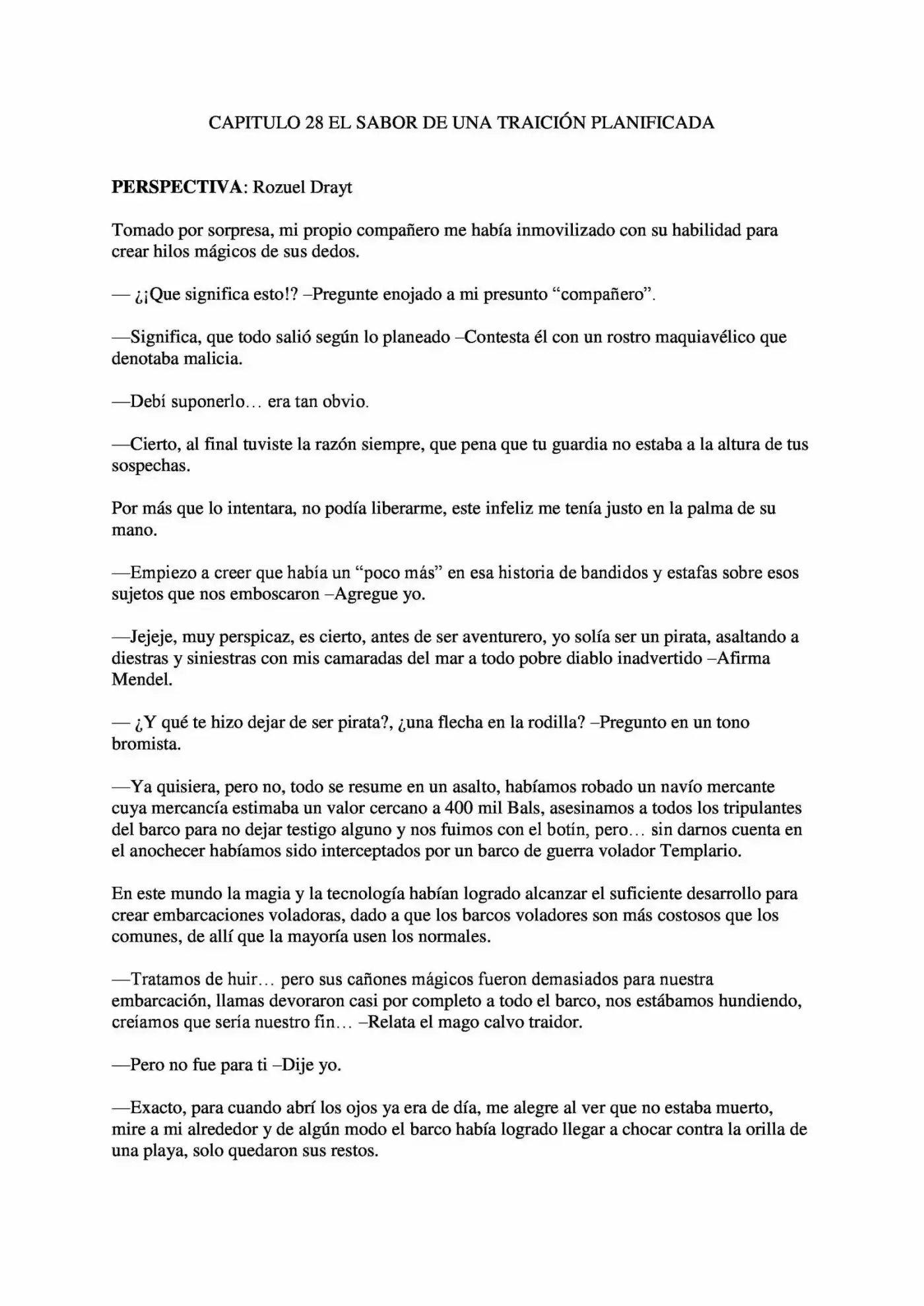 CAPITULO 28 EL SABOR DE UNA TRAICIÓN PLANIFICADA

PERSPECTIVA: Rozuel Drayt

Tomado por sorpresa, mi propio compañero me había inmovilizado con su habilidad para crear hilos mágicos de sus dedos.

— ¿¡Que significa esto!? –Pregunte enojado a mi presunto "compañero".

—Significa, que todo salió según lo planeado –Contesta él con un rostro maquiavélico que denotaba malicia.

—Debí suponerlo… era tan obvio.

—Cierto, al final tuviste la razón siempre, que pena que tu guardia no estaba a la altura de tus sospechas.

Por más que lo intentara, no podía liberarme, este infeliz me tenía justo en la palma de su mano.

—Empiezo a creer que había un "poco más" en esa historia de bandidos y estafas sobre esos sujetos que nos emboscaron –Agregue yo.

—Jejeje, muy perspicaz, es cierto, antes de ser aventurero, yo solía ser un pirata, asaltando a diestras y siniestras con mis camaradas del mar a todo pobre diablo inadvertido –Afirma Mendel.

— ¿Y qué te hizo dejar de ser pirata?, ¿una flecha en la rodilla? –Pregunto en un tono bromista.

—Ya quisiera, pero no, todo se resume en un asalto, habíamos robado un navío mercante cuya mercancía estimaba un valor cercano a 400 mil Bals, asesinamos a todos los tripulantes del barco para no dejar testigo alguno y nos fuimos con el botín, pero… sin darnos cuenta en el anochecer habíamos sido interceptados por un barco de guerra volador Templario.

En este mundo la magia y la tecnología habían logrado alcanzar el suficiente desarrollo para crear embarcaciones voladoras, dado a que los barcos voladores son más costosos que los comunes, de allí que la mayoría usen los normales.

—Tratamos de huir… pero sus cañones mágicos fueron demasiados para nuestra embarcación, llamas devoraron casi por completo a todo el barco, nos estábamos hundiendo, creíamos que sería nuestro fin… –Relata el mago calvo traidor.

—Pero no fue para ti –Dije yo.

—Exacto, para cuando abrí los ojos ya era de día, me alegre al ver que no estaba muerto, mire a mi alrededor y de algún modo el barco había logrado llegar a chocar contra la orilla de una playa, solo quedaron sus restos.